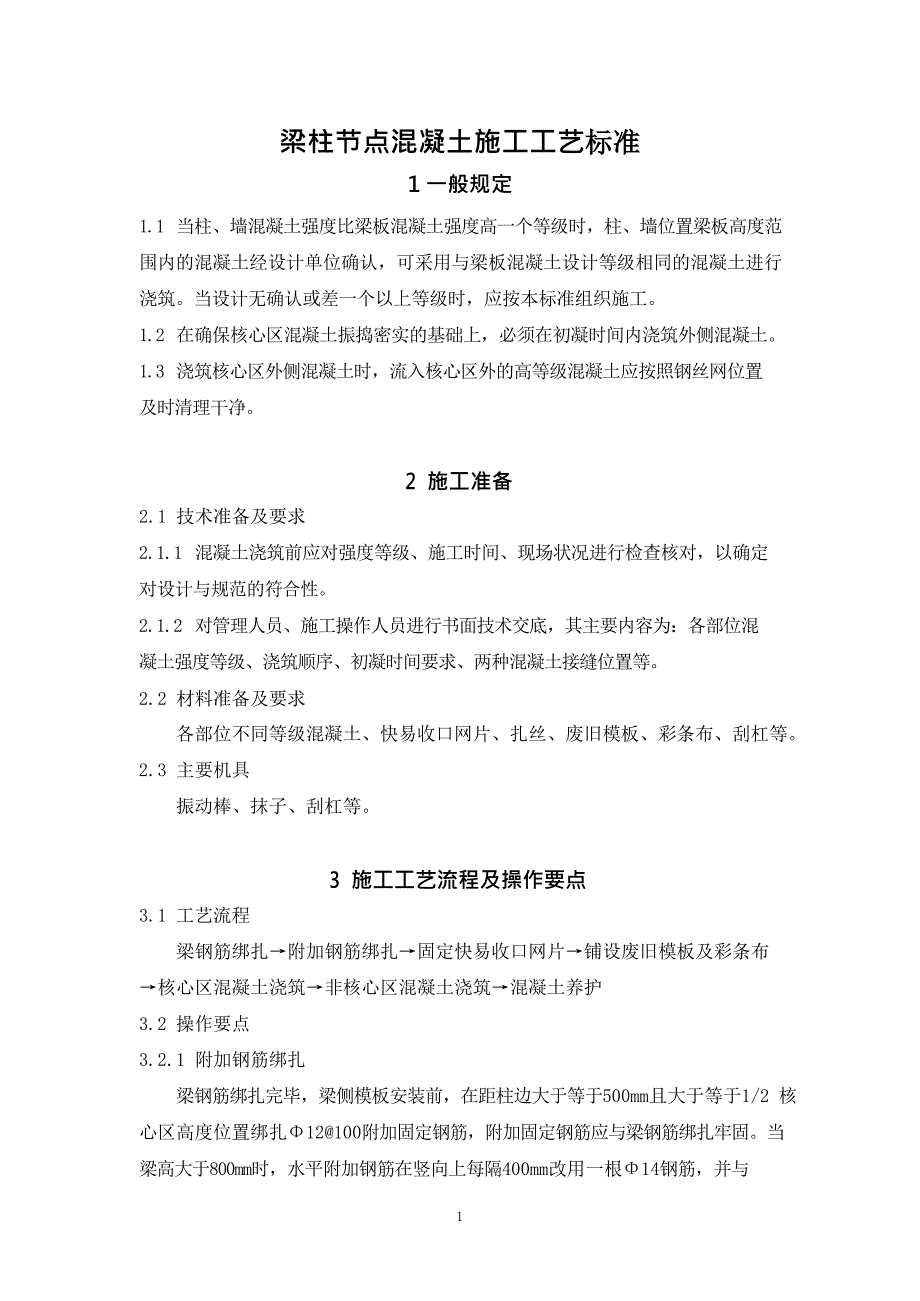 梁柱节点混凝土施工工艺标准

1 一般规定

1.1 当柱、墙混凝土强度比梁板混凝土强度高一个等级时，柱、墙位置梁板高度范围内的混凝土经设计单位确认，可采用与梁板混凝土设计等级相同的混凝土进行浇筑。当设计无确认或差一个以上等级时，应按本标准组织施工。

1.2 在确保核心区混凝土振捣密实的基础上，必须在初凝时间内浇筑外侧混凝土。

1.3 浇筑核心区外侧混凝土时，流入核心区外的高等级混凝土应按照钢丝网位置及时清理干净。

2 施工准备

2.1 技术准备及要求

2.1.1 混凝土浇筑前应对强度等级、施工时间、现场状况进行检查核对，以确定对设计与规范的符合性。

2.1.2 对管理人员、施工操作人员进行书面技术交底，其主要内容为：各部位混凝土强度等级、浇筑顺序、初凝时间要求、两种混凝土接缝位置等。

2.2 材料准备及要求

各部位不同等级混凝土、快易收口网片、扎丝、废旧模板、彩条布、刮杠等。

2.3 主要机具

振动棒、抹子、刮杠等。

3 施工工艺流程及操作要点

3.1 工艺流程

梁钢筋绑扎→附加钢筋绑扎→固定快易收口网片→铺设废旧模板及彩条布→核心区混凝土浇筑→非核心区混凝土浇筑→混凝土养护

3.2 操作要点

3.2.1 附加钢筋绑扎

梁钢筋绑扎完毕，梁侧模板安装前，在距柱边大于等于500mm且大于等于1/2 核心区高度位置绑扎Φ12@100附加固定钢筋，附加固定钢筋应与梁钢筋绑扎牢固。当梁高大于800mm时，水平附加钢筋在竖向上每隔400mm改用一根Φ14钢筋，并与

1